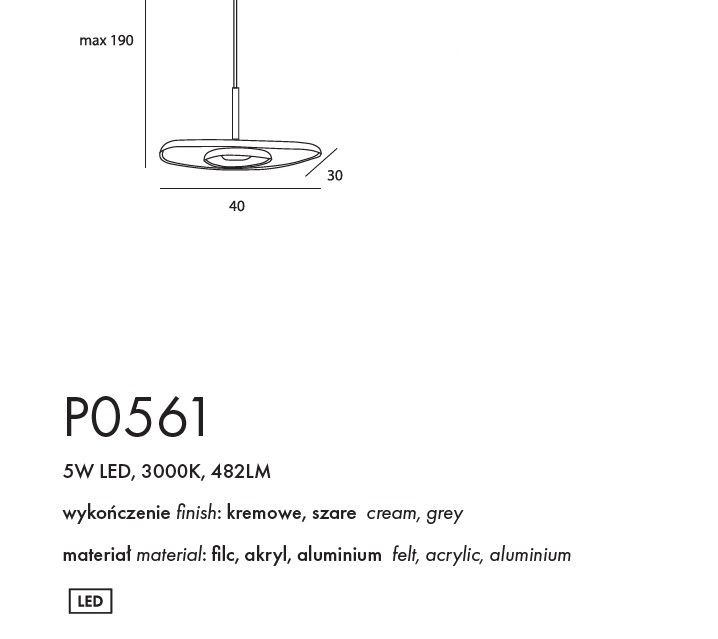 max 190

30

40

P0561

5W LED, 3000K, 482LM

wykończenie finish: kremowe, szare cream, grey

materiał material: filc, akryl, aluminium felt, acrylic, aluminium

LED